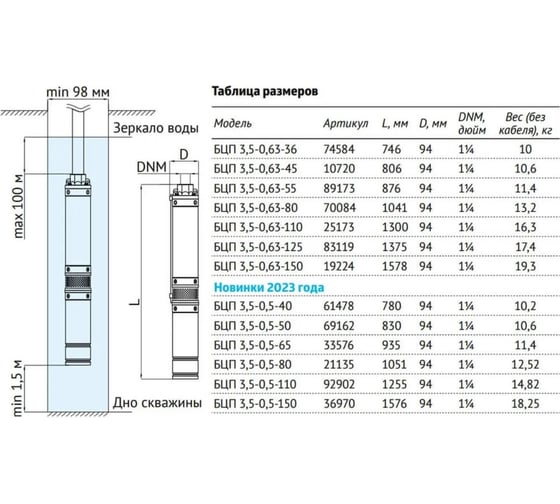 min 98 мм
Зеркало воды
max 100 м
min 1,5 м
Дно скважины
DNM
D
L

Таблица размеров

| Модель | Артикул | L, мм | D, мм | DNM, дюйм | Вес (без кабеля), кг |
|---|---|---|---|---|---|
| БЦП 3,5-0,63-36 | 74584 | 746 | 94 | 1¼ | 10 |
| БЦП 3,5-0,63-45 | 10720 | 806 | 94 | 1¼ | 10,6 |
| БЦП 3,5-0,63-55 | 89173 | 876 | 94 | 1¼ | 11,4 |
| БЦП 3,5-0,63-80 | 70084 | 1041 | 94 | 1¼ | 13,2 |
| БЦП 3,5-0,63-110 | 25173 | 1300 | 94 | 1¼ | 16,3 |
| БЦП 3,5-0,63-125 | 83119 | 1375 | 94 | 1¼ | 17,4 |
| БЦП 3,5-0,63-150 | 19224 | 1578 | 94 | 1¼ | 19,3 |
| Новинки 2023 года | | | | | |
| БЦП 3,5-0,5-40 | 61478 | 780 | 94 | 1¼ | 10,2 |
| БЦП 3,5-0,5-50 | 69162 | 830 | 94 | 1¼ | 10,6 |
| БЦП 3,5-0,5-65 | 33576 | 935 | 94 | 1¼ | 11,4 |
| БЦП 3,5-0,5-80 | 21135 | 1051 | 94 | 1¼ | 12,52 |
| БЦП 3,5-0,5-110 | 92902 | 1255 | 94 | 1¼ | 14,82 |
| БЦП 3,5-0,5-150 | 36970 | 1576 | 94 | 1¼ | 18,25 |